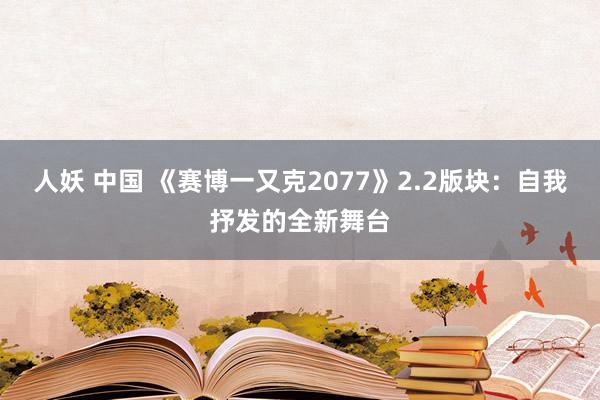 人妖 中国 《赛博一又克2077》2.2版块：自我抒发的全新舞台